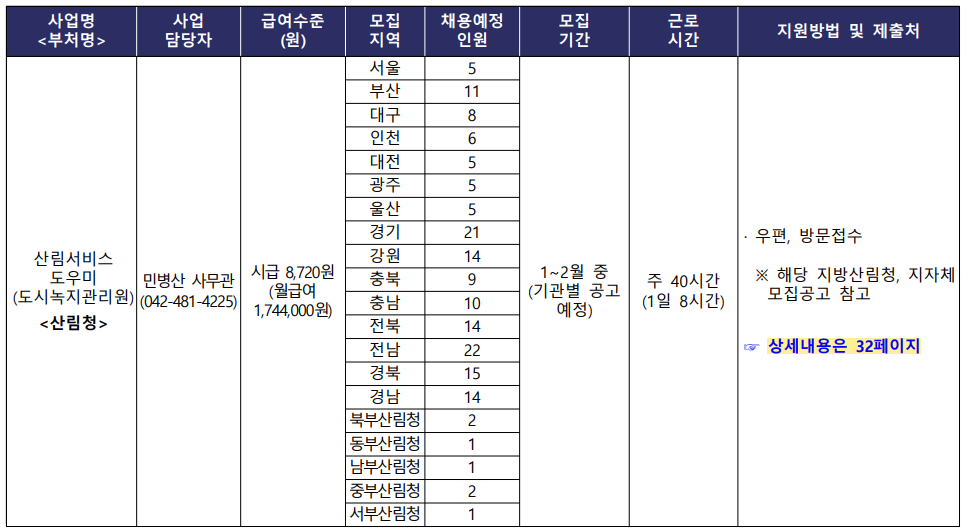 | 사업명 <부처명> | 사업 담당자 | 급여수준 (원) | 모집 지역 | 채용예정 인원 | 모집 기간 | 근로 시간 | 지원방법 및 제출처 |
|---|---|---|---|---|---|---|---|
| 산림서비스 도우미 (도시녹지관리원) <산림청> | 민병산 사무관 (042-481-4225) | 시급 8,720원 (월급여 1,744,000원) | 서울 | 5 | 1~2월 중 (기관별 공고 예정) | 주 40시간 (1일 8시간) | · 우편, 방문접수 ※ 해당 지방산림청, 지자체 모집공고 참고 ☞ 상세내용은 32페이지 |
| | | | 부산 | 11 | | | |
| | | | 대구 | 8 | | | |
| | | | 인천 | 6 | | | |
| | | | 대전 | 5 | | | |
| | | | 광주 | 5 | | | |
| | | | 울산 | 5 | | | |
| | | | 경기 | 21 | | | |
| | | | 강원 | 14 | | | |
| | | | 충북 | 9 | | | |
| | | | 충남 | 10 | | | |
| | | | 전북 | 14 | | | |
| | | | 전남 | 22 | | | |
| | | | 경북 | 15 | | | |
| | | | 경남 | 14 | | | |
| | | | 북부산림청 | 2 | | | |
| | | | 동부산림청 | 1 | | | |
| | | | 남부산림청 | 1 | | | |
| | | | 중부산림청 | 2 | | | |
| | | | 서부산림청 | 1 | | | |